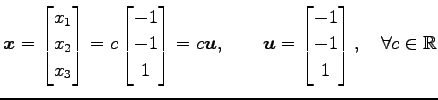 $\boldsymbol{x} = \begin{bmatrix} x_1 \\ x_2 \\ x_3 \end{bmatrix} = c \begin{bmatrix} -1 \\ -1 \\ 1 \end{bmatrix} = c\boldsymbol{u}, \qquad \boldsymbol{u} = \begin{bmatrix} -1 \\ -1 \\ 1 \end{bmatrix}, \quad \forall c \in \mathbb{R}$